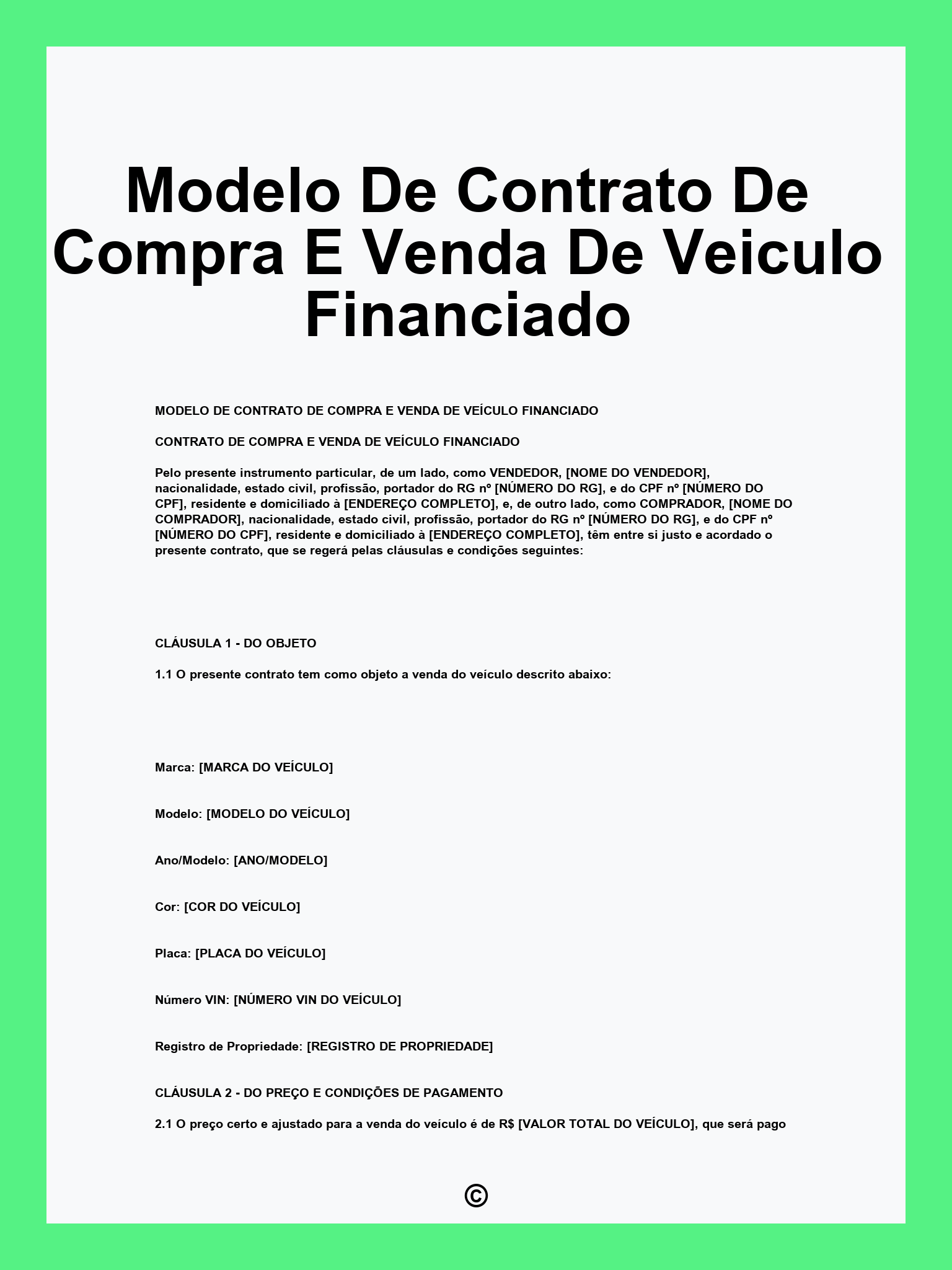 Modelo De Contrato De Compra E Venda De Veiculo Financiado

MODELO DE CONTRATO DE COMPRA E VENDA DE VEÍCULO FINANCIADO

CONTRATO DE COMPRA E VENDA DE VEÍCULO FINANCIADO

Pelo presente instrumento particular, de um lado, como VENDEDOR, [NOME DO VENDEDOR], nacionalidade, estado civil, profissão, portador do RG nº [NÚMERO DO RG], e do CPF nº [NÚMERO DO CPF], residente e domiciliado à [ENDEREÇO COMPLETO], e, de outro lado, como COMPRADOR, [NOME DO COMPRADOR], nacionalidade, estado civil, profissão, portador do RG nº [NÚMERO DO RG], e do CPF nº [NÚMERO DO CPF], residente e domiciliado à [ENDEREÇO COMPLETO], têm entre si justo e acordado o presente contrato, que se regerá pelas cláusulas e condições seguintes:

CLÁUSULA 1 - DO OBJETO

1.1 O presente contrato tem como objeto a venda do veículo descrito abaixo:

Marca: [MARCA DO VEÍCULO]

Modelo: [MODELO DO VEÍCULO]

Ano/Modelo: [ANO/MODELO]

Cor: [COR DO VEÍCULO]

Placa: [PLACA DO VEÍCULO]

Número VIN: [NÚMERO VIN DO VEÍCULO]

Registro de Propriedade: [REGISTRO DE PROPRIEDADE]

CLÁUSULA 2 - DO PREÇO E CONDIÇÕES DE PAGAMENTO

2.1 O preço certo e ajustado para a venda do veículo é de R$ [VALOR TOTAL DO VEÍCULO], que será pago

©